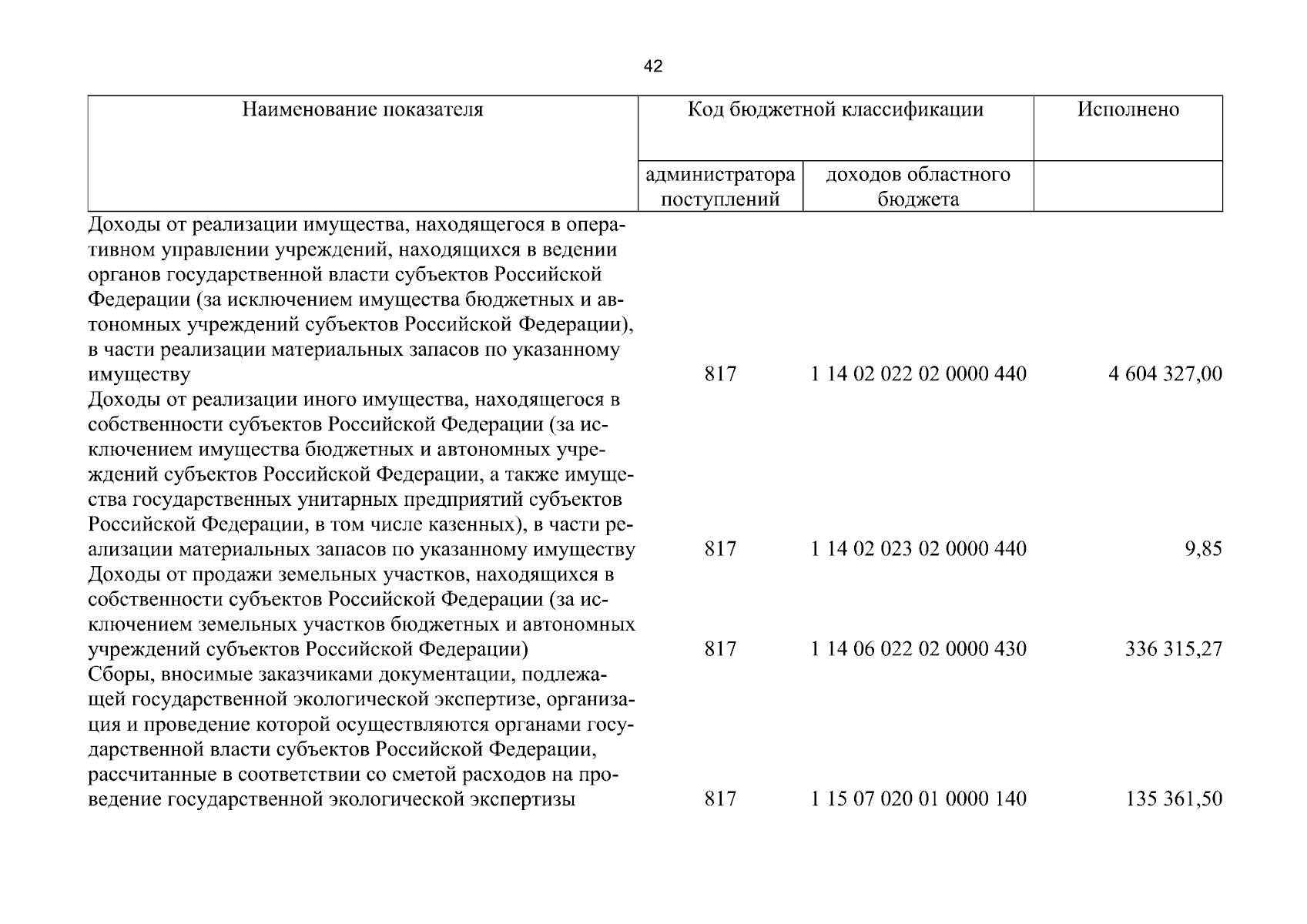 42

| Наименование показателя | Код бюджетной классификации | | Исполнено |
|---|---|---|---|
| | администратора поступлений | доходов областного бюджета | |
| Доходы от реализации имущества, находящегося в оперативном управлении учреждений, находящихся в ведении органов государственной власти субъектов Российской Федерации (за исключением имущества бюджетных и автономных учреждений субъектов Российской Федерации), в части реализации материальных запасов по указанному имуществу | 817 | 1 14 02 022 02 0000 440 | 4 604 327,00 |
| Доходы от реализации иного имущества, находящегося в собственности субъектов Российской Федерации (за исключением имущества бюджетных и автономных учреждений субъектов Российской Федерации, а также имущества государственных унитарных предприятий субъектов Российской Федерации, в том числе казенных), в части реализации материальных запасов по указанному имуществу | 817 | 1 14 02 023 02 0000 440 | 9,85 |
| Доходы от продажи земельных участков, находящихся в собственности субъектов Российской Федерации (за исключением земельных участков бюджетных и автономных учреждений субъектов Российской Федерации) | 817 | 1 14 06 022 02 0000 430 | 336 315,27 |
| Сборы, вносимые заказчиками документации, подлежащей государственной экологической экспертизе, организация и проведение которой осуществляются органами государственной власти субъектов Российской Федерации, рассчитанные в соответствии со сметой расходов на проведение государственной экологической экспертизы | 817 | 1 15 07 020 01 0000 140 | 135 361,50 |